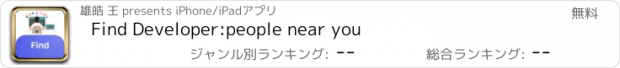 Find

雄皓 王 presents iPhone/iPadアプリ

無料

Find Developer:people near you

ジャンル別ランキング: --

総合ランキング: --